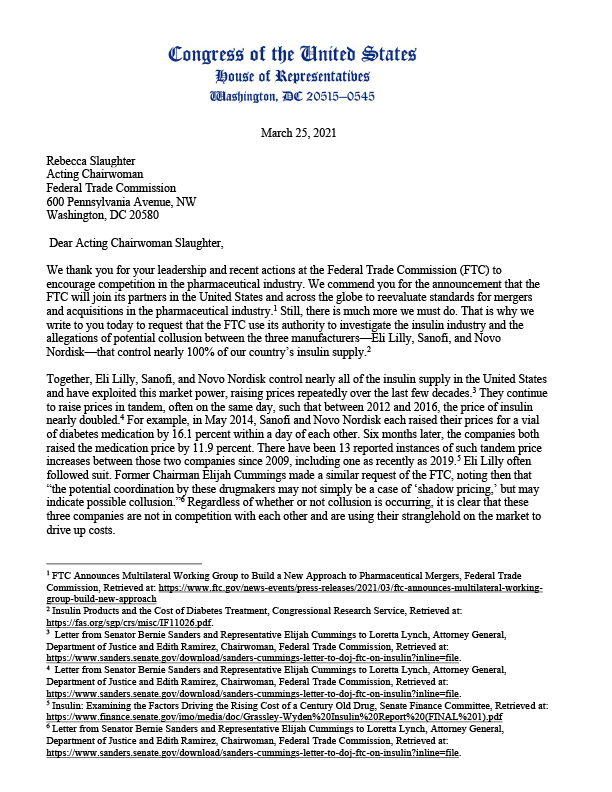 Congress of the United States
House of Representatives
Washington, DC 20515–0545

March 25, 2021

Rebecca Slaughter
Acting Chairwoman
Federal Trade Commission
600 Pennsylvania Avenue, NW
Washington, DC 20580

Dear Acting Chairwoman Slaughter,

We thank you for your leadership and recent actions at the Federal Trade Commission (FTC) to encourage competition in the pharmaceutical industry. We commend you for the announcement that the FTC will join its partners in the United States and across the globe to reevaluate standards for mergers and acquisitions in the pharmaceutical industry.$^1$ Still, there is much more we must do. That is why we write to you today to request that the FTC use its authority to investigate the insulin industry and the allegations of potential collusion between the three manufacturers—Eli Lilly, Sanofi, and Novo Nordisk—that control nearly 100% of our country's insulin supply.$^2$

Together, Eli Lilly, Sanofi, and Novo Nordisk control nearly all of the insulin supply in the United States and have exploited this market power, raising prices repeatedly over the last few decades.$^3$ They continue to raise prices in tandem, often on the same day, such that between 2012 and 2016, the price of insulin nearly doubled.$^4$ For example, in May 2014, Sanofi and Novo Nordisk each raised their prices for a vial of diabetes medication by 16.1 percent within a day of each other. Six months later, the companies both raised the medication price by 11.9 percent. There have been 13 reported instances of such tandem price increases between those two companies since 2009, including one as recently as 2019.$^5$ Eli Lilly often followed suit. Former Chairman Elijah Cummings made a similar request of the FTC, noting then that "the potential coordination by these drugmakers may not simply be a case of 'shadow pricing,' but may indicate possible collusion."$^6$ Regardless of whether or not collusion is occurring, it is clear that these three companies are not in competition with each other and are using their stranglehold on the market to drive up costs.

$^1$ FTC Announces Multilateral Working Group to Build a New Approach to Pharmaceutical Mergers, Federal Trade Commission, Retrieved at: https://www.ftc.gov/news-events/press-releases/2021/03/ftc-announces-multilateral-working-group-build-new-approach
$^2$ Insulin Products and the Cost of Diabetes Treatment, Congressional Research Service, Retrieved at: https://fas.org/sgp/crs/misc/IF11026.pdf.
$^3$ Letter from Senator Bernie Sanders and Representative Elijah Cummings to Loretta Lynch, Attorney General, Department of Justice and Edith Ramirez, Chairwoman, Federal Trade Commission, Retrieved at: https://www.sanders.senate.gov/download/sanders-cummings-letter-to-doj-ftc-on-insulin?inline=file.
$^4$ Letter from Senator Bernie Sanders and Representative Elijah Cummings to Loretta Lynch, Attorney General, Department of Justice and Edith Ramirez, Chairwoman, Federal Trade Commission, Retrieved at: https://www.sanders.senate.gov/download/sanders-cummings-letter-to-doj-ftc-on-insulin?inline=file.
$^5$ Insulin: Examining the Factors Driving the Rising Cost of a Century Old Drug, Senate Finance Committee, Retrieved at: https://www.finance.senate.gov/imo/media/doc/Grassley-Wyden%20Insulin%20Report%20(FINAL%201).pdf
$^6$ Letter from Senator Bernie Sanders and Representative Elijah Cummings to Loretta Lynch, Attorney General, Department of Justice and Edith Ramirez, Chairwoman, Federal Trade Commission, Retrieved at: https://www.sanders.senate.gov/download/sanders-cummings-letter-to-doj-ftc-on-insulin?inline=file.